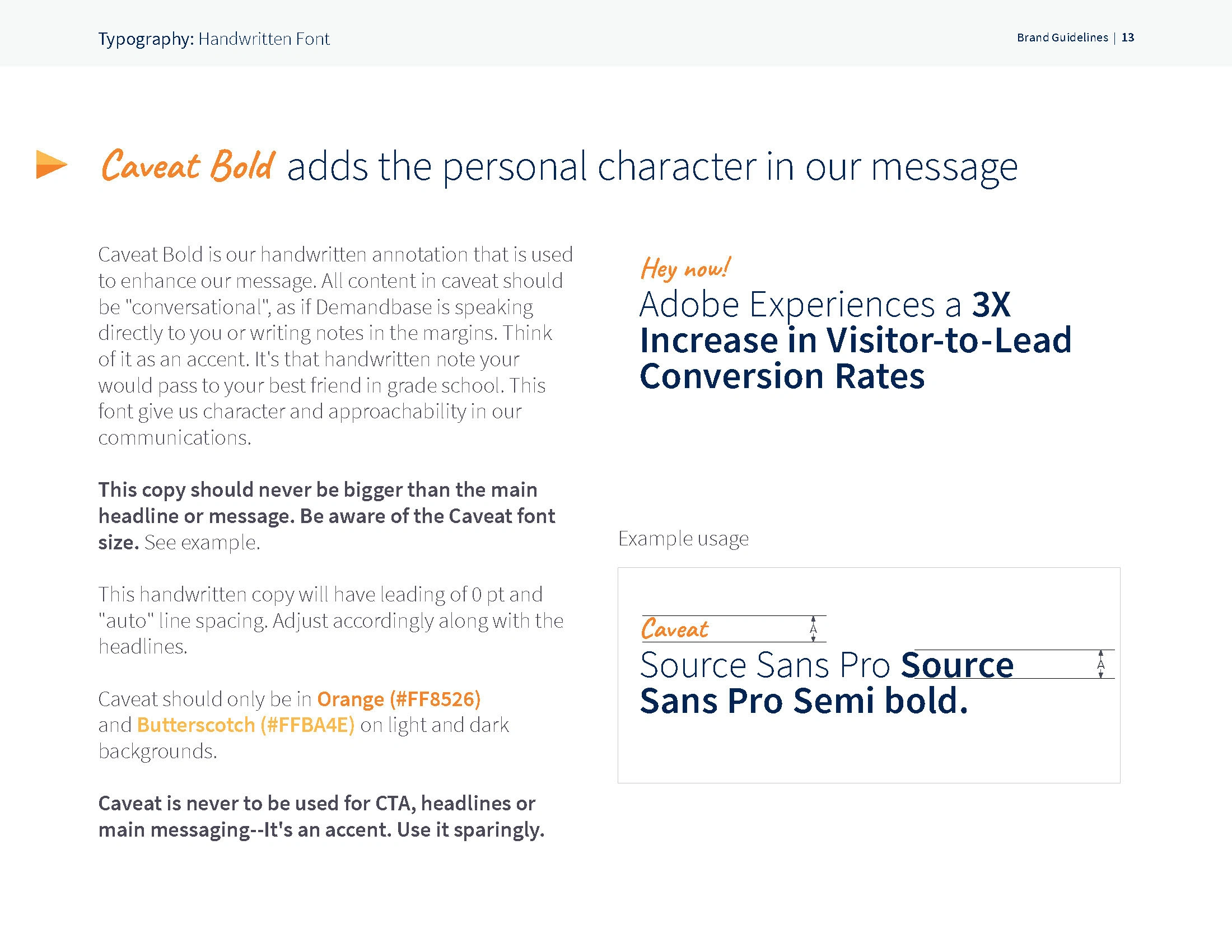 Typography: Handwritten Font

Brand Guidelines | 13

Caveat Bold adds the personal character in our message

Caveat Bold is our handwritten annotation that is used to enhance our message. All content in caveat should be "conversational", as if Demandbase is speaking directly to you or writing notes in the margins. Think of it as an accent. It's that handwritten note your would pass to your best friend in grade school. This font give us character and approachability in our communications.

This copy should never be bigger than the main headline or message. Be aware of the Caveat font size. See example.

This handwritten copy will have leading of 0 pt and "auto" line spacing. Adjust accordingly along with the headlines.

Caveat should only be in Orange (#FF8526) and Butterscotch (#FFBA4E) on light and dark backgrounds.

Caveat is never to be used for CTA, headlines or main messaging--It's an accent. Use it sparingly.

Hey now!

Adobe Experiences a 3X Increase in Visitor-to-Lead Conversion Rates

Example usage

Caveat

A

Source Sans Pro Source Sans Pro Semi bold.

A